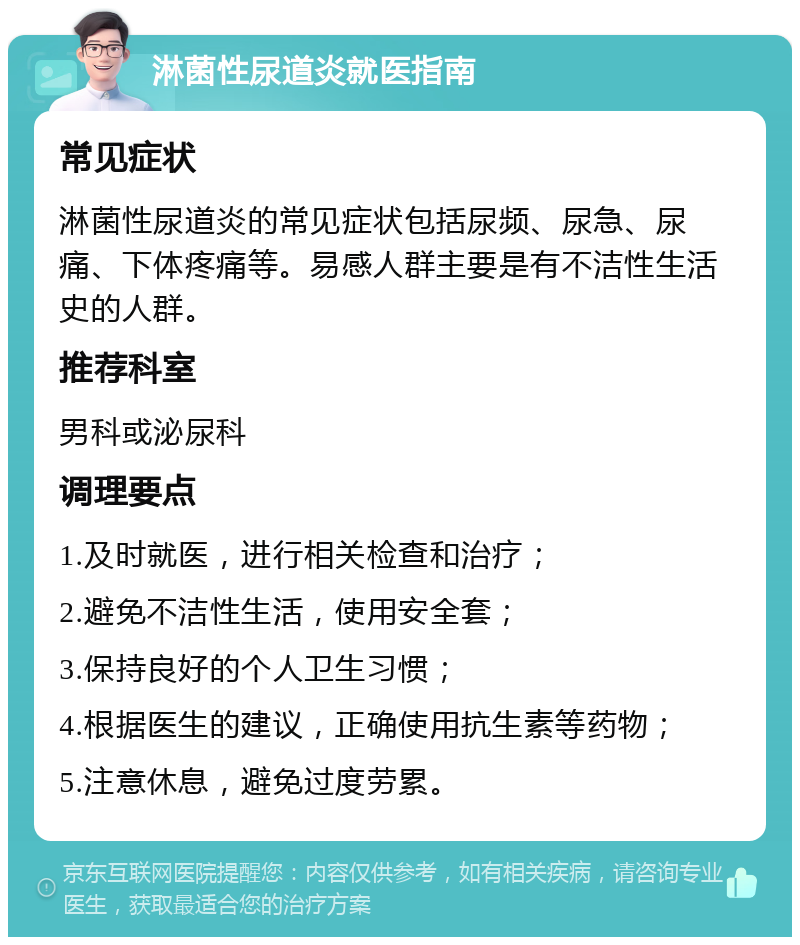 淋菌性尿道炎就医指南

常见症状

淋菌性尿道炎的常见症状包括尿频、尿急、尿痛、下体疼痛等。易感人群主要是有不洁性生活史的人群。

推荐科室

男科或泌尿科

调理要点

1.及时就医，进行相关检查和治疗；

2.避免不洁性生活，使用安全套；

3.保持良好的个人卫生习惯；

4.根据医生的建议，正确使用抗生素等药物；

5.注意休息，避免过度劳累。

京东互联网医院提醒您：内容仅供参考，如有相关疾病，请咨询专业医生，获取最适合您的治疗方案